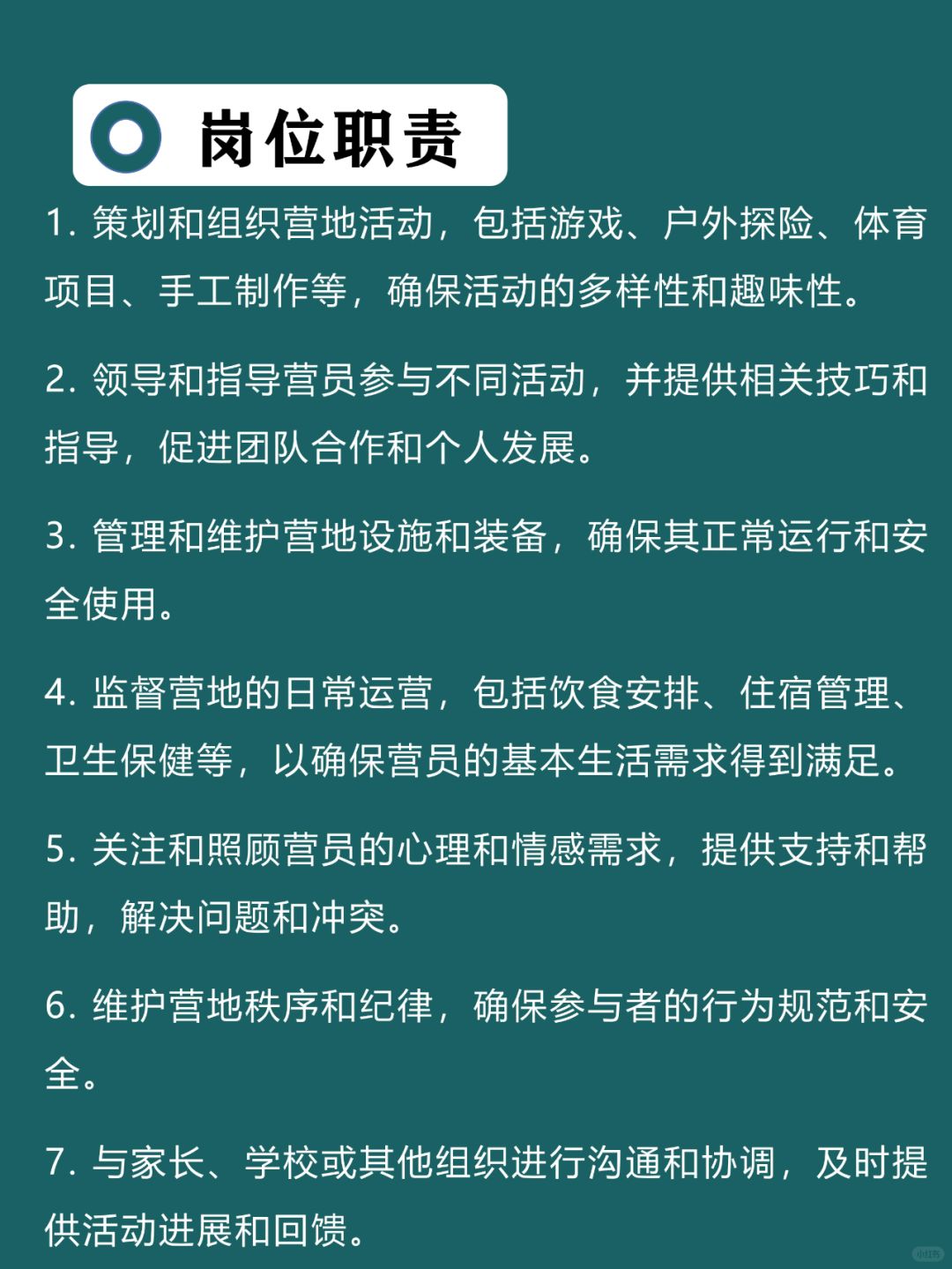 岗位职责

1. 策划和组织营地活动，包括游戏、户外探险、体育项目、手工制作等，确保活动的多样性和趣味性。

2. 领导和指导营员参与不同活动，并提供相关技巧和指导，促进团队合作和个人发展。

3. 管理和维护营地设施和装备，确保其正常运行和安全使用。

4. 监督营地的日常运营，包括饮食安排、住宿管理、卫生保健等，以确保营员的基本生活需求得到满足。

5. 关注和照顾营员的心理和情感需求，提供支持和帮助，解决问题和冲突。

6. 维护营地秩序和纪律，确保参与者的行为规范和安全。

7. 与家长、学校或其他组织进行沟通和协调，及时提供活动进展和回馈。

小红书